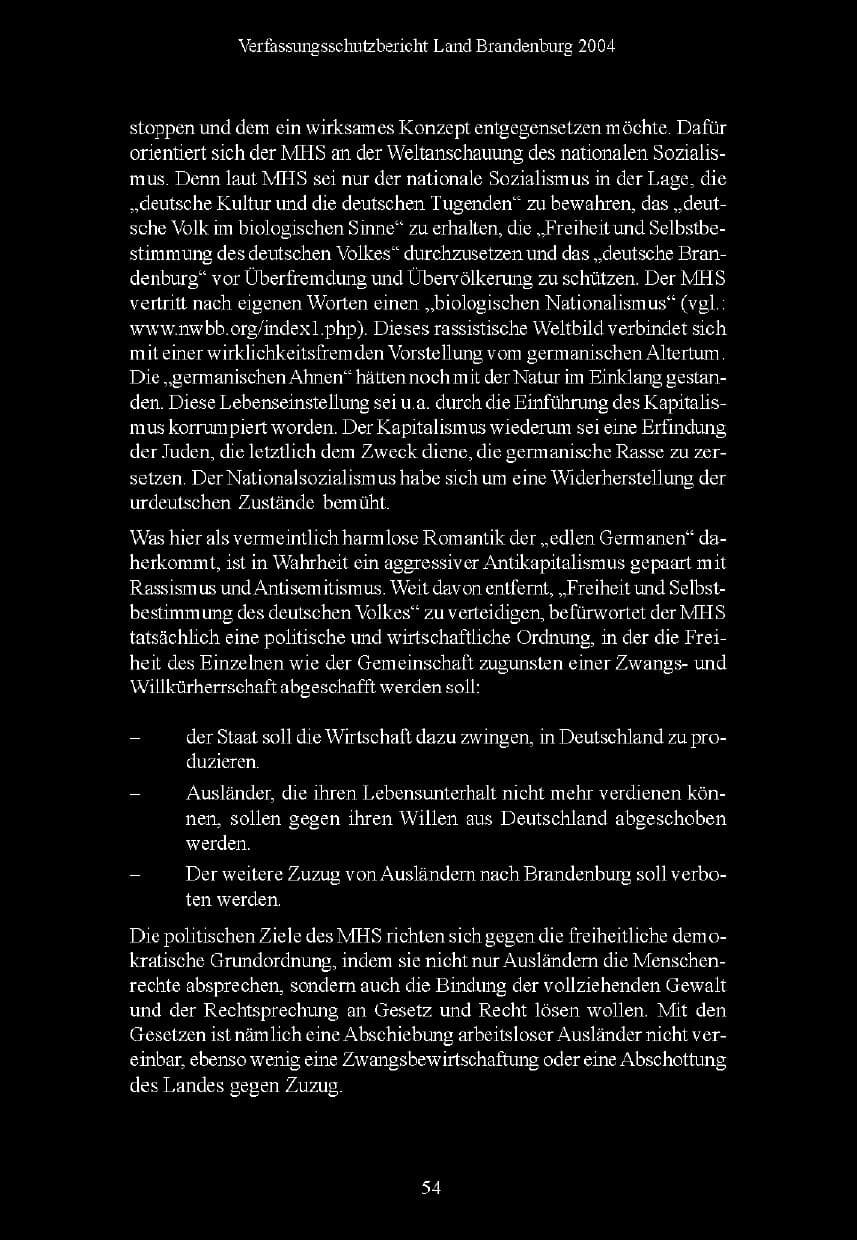 Verfassungsschutzbericht Land Brandenburg 2004

stoppen und dem ein wirksames Konzept entgegensetzen möchte. Dafür orientiert sich der MHS an der Weltanschauung des nationalen Sozialismus. Denn laut MHS sei nur der nationale Sozialismus in der Lage, die „deutsche Kultur und die deutschen Tugenden“ zu bewahren, das „deutsche Volk im biologischen Sinne“ zu erhalten, die „Freiheit und Selbstbestimmung des deutschen Volkes“ durchzusetzen und das „deutsche Brandenburg“ vor Überfremdung und Übervölkerung zu schützen. Der MHS vertritt nach eigenen Worten einen „biologischen Nationalismus“ (vgl.: www.nwbb.org/index1.php). Dieses rassistische Weltbild verbindet sich mit einer wirklichkeitsfremden Vorstellung vom germanischen Altertum. Die „germanischen Ahnen“ hätten noch mit der Natur im Einklang gestanden. Diese Lebenseinstellung sei u.a. durch die Einführung des Kapitalismus korrumpiert worden. Der Kapitalismus wiederum sei eine Erfindung der Juden, die letztlich dem Zweck diene, die germanische Rasse zu zersetzen. Der Nationalsozialismus habe sich um eine Widerherstellung der urdeutschen Zustände bemüht.

Was hier als vermeintlich harmlose Romantik der „edlen Germanen“ daherkommt, ist in Wahrheit ein aggressiver Antikapitalismus gepaart mit Rassismus und Antisemitismus. Weit davon entfernt, „Freiheit und Selbstbestimmung des deutschen Volkes“ zu verteidigen, befürwortet der MHS tatsächlich eine politische und wirtschaftliche Ordnung, in der die Freiheit des Einzelnen wie der Gemeinschaft zugunsten einer Zwangs- und Willkürherrschaft abgeschafft werden soll:

– der Staat soll die Wirtschaft dazu zwingen, in Deutschland zu produzieren.
– Ausländer, die ihren Lebensunterhalt nicht mehr verdienen können, sollen gegen ihren Willen aus Deutschland abgeschoben werden.
– Der weitere Zuzug von Ausländern nach Brandenburg soll verboten werden.

Die politischen Ziele des MHS richten sich gegen die freiheitliche demokratische Grundordnung, indem sie nicht nur Ausländern die Menschenrechte absprechen, sondern auch die Bindung der vollziehenden Gewalt und der Rechtsprechung an Gesetz und Recht lösen wollen. Mit den Gesetzen ist nämlich eine Abschiebung arbeitsloser Ausländer nicht vereinbar, ebenso wenig eine Zwangsbewirtschaftung oder eine Abschottung des Landes gegen Zuzug.

54